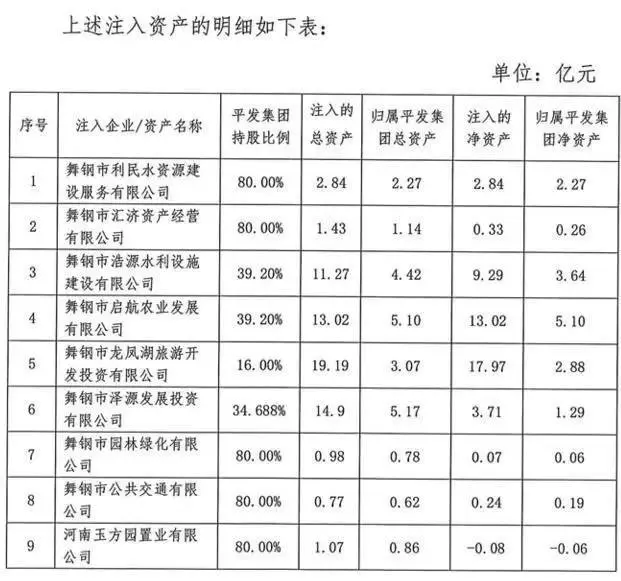 上述注入资产的明细如下表：

单位：亿元

| 序号 | 注入企业/资产名称 | 平发集团持股比例 | 注入的总资产 | 归属平发集团总资产 | 注入的净资产 | 归属平发集团净资产 |
|---|---|---|---|---|---|---|
| 1 | 舞钢市利民水资源建设服务有限公司 | 80.00% | 2.84 | 2.27 | 2.84 | 2.27 |
| 2 | 舞钢市汇济资产经营有限公司 | 80.00% | 1.43 | 1.14 | 0.33 | 0.26 |
| 3 | 舞钢市浩源水利设施建设有限公司 | 39.20% | 11.27 | 4.42 | 9.29 | 3.64 |
| 4 | 舞钢市启航农业发展有限公司 | 39.20% | 13.02 | 5.10 | 13.02 | 5.10 |
| 5 | 舞钢市龙凤湖旅游开发投资有限公司 | 16.00% | 19.19 | 3.07 | 17.97 | 2.88 |
| 6 | 舞钢市泽源发展投资有限公司 | 34.688% | 14.9 | 5.17 | 3.71 | 1.29 |
| 7 | 舞钢市园林绿化有限公司 | 80.00% | 0.98 | 0.78 | 0.07 | 0.06 |
| 8 | 舞钢市公共交通有限公司 | 80.00% | 0.77 | 0.62 | 0.24 | 0.19 |
| 9 | 河南玉方园置业有限公司 | 80.00% | 1.07 | 0.86 | -0.08 | -0.06 |